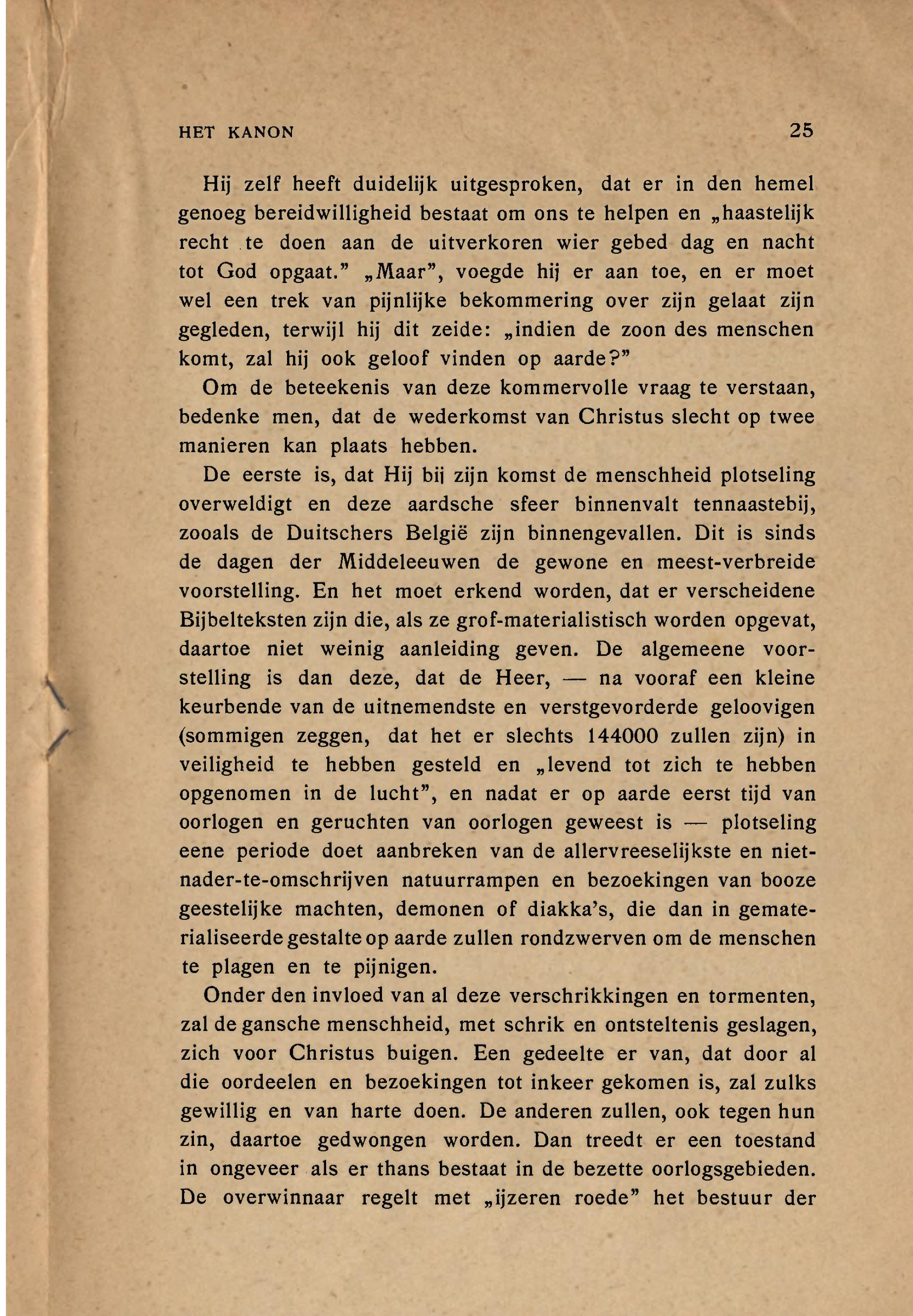 HET KANON 25

Hij zelf heeft duidelijk uitgesproken, dat er in den hemel genoeg bereidwilligheid bestaat om ons te helpen en „haastelijk recht te doen aan de uitverkoren wier gebed dag en nacht tot God opgaat.” „Maar”, voegde hij er aan toe, en er moet wel een trek van pijnlijke bekommering over zijn gelaat zijn gegleden, terwijl hij dit zeide: „indien de zoon des menschen komt, zal hij ook geloof vinden op aarde?”

Om de beteekenis van deze kommervolle vraag te verstaan, bedenke men, dat de wederkomst van Christus slecht op twee manieren kan plaats hebben.

De eerste is, dat Hij bij zijn komst de menschheid plotseling overweldigt en deze aardsche sfeer binnenvalt tennaastebij, zooals de Duitschers België zijn binnengevallen. Dit is sinds de dagen der Middeleeuwen de gewone en meest-verbreide voorstelling. En het moet erkend worden, dat er verscheidene Bijbelteksten zijn die, als ze grof-materialistisch worden opgevat, daartoe niet weinig aanleiding geven. De algemeene voorstelling is dan deze, dat de Heer, — na vooraf een kleine keurbende van de uitnemendste en verstgevorderde geloovigen (sommigen zeggen, dat het er slechts 144000 zullen zijn) in veiligheid te hebben gesteld en „levend tot zich te hebben opgenomen in de lucht”, en nadat er op aarde eerst tijd van oorlogen en geruchten van oorlogen geweest is — plotseling eene periode doet aanbreken van de allervreeselijkste en niet-nader-te-omschrijven natuurrampen en bezoekingen van booze geestelijke machten, demonen of diakka’s, die dan in gematerialiseerde gestalte op aarde zullen rondzwerven om de menschen te plagen en te pijnigen.

Onder den invloed van al deze verschrikkingen en tormenten, zal de gansche menschheid, met schrik en ontsteltenis geslagen, zich voor Christus buigen. Een gedeelte er van, dat door al die oordeelen en bezoekingen tot inkeer gekomen is, zal zulks gewillig en van harte doen. De anderen zullen, ook tegen hun zin, daartoe gedwongen worden. Dan treedt er een toestand in ongeveer als er thans bestaat in de bezette oorlogsgebieden. De overwinnaar regelt met „ijzeren roede” het bestuur der